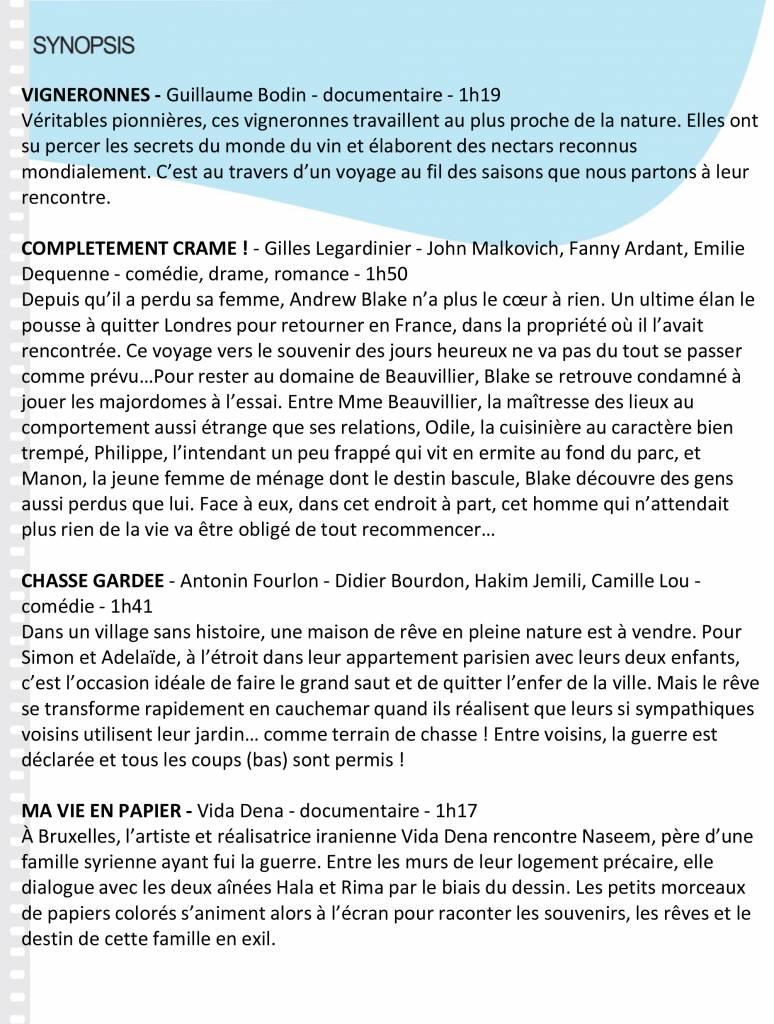 SYNOPSIS

VIGNERONNES - Guillaume Bodin - documentaire - 1h19
Véritables pionnières, ces vigneronnes travaillent au plus proche de la nature. Elles ont su percer les secrets du monde du vin et élaborent des nectars reconnus mondialement. C'est au travers d'un voyage au fil des saisons que nous partons à leur rencontre.

COMPLETEMENT CRAME ! - Gilles Legardinier - John Malkovich, Fanny Ardant, Emilie Dequenne - comédie, drame, romance - 1h50
Depuis qu'il a perdu sa femme, Andrew Blake n'a plus le cœur à rien. Un ultime élan le pousse à quitter Londres pour retourner en France, dans la propriété où il l'avait rencontrée. Ce voyage vers le souvenir des jours heureux ne va pas du tout se passer comme prévu…Pour rester au domaine de Beauvillier, Blake se retrouve condamné à jouer les majordomes à l'essai. Entre Mme Beauvillier, la maîtresse des lieux au comportement aussi étrange que ses relations, Odile, la cuisinière au caractère bien trempé, Philippe, l'intendant un peu frappé qui vit en ermite au fond du parc, et Manon, la jeune femme de ménage dont le destin bascule, Blake découvre des gens aussi perdus que lui. Face à eux, dans cet endroit à part, cet homme qui n'attendait plus rien de la vie va être obligé de tout recommencer…

CHASSE GARDEE - Antonin Fourlon - Didier Bourdon, Hakim Jemili, Camille Lou - comédie - 1h41
Dans un village sans histoire, une maison de rêve en pleine nature est à vendre. Pour Simon et Adelaïde, à l'étroit dans leur appartement parisien avec leurs deux enfants, c'est l'occasion idéale de faire le grand saut et de quitter l'enfer de la ville. Mais le rêve se transforme rapidement en cauchemar quand ils réalisent que leurs si sympathiques voisins utilisent leur jardin… comme terrain de chasse ! Entre voisins, la guerre est déclarée et tous les coups (bas) sont permis !

MA VIE EN PAPIER - Vida Dena - documentaire - 1h17
À Bruxelles, l'artiste et réalisatrice iranienne Vida Dena rencontre Naseem, père d'une famille syrienne ayant fui la guerre. Entre les murs de leur logement précaire, elle dialogue avec les deux aînées Hala et Rima par le biais du dessin. Les petits morceaux de papiers colorés s'animent alors à l'écran pour raconter les souvenirs, les rêves et le destin de cette famille en exil.